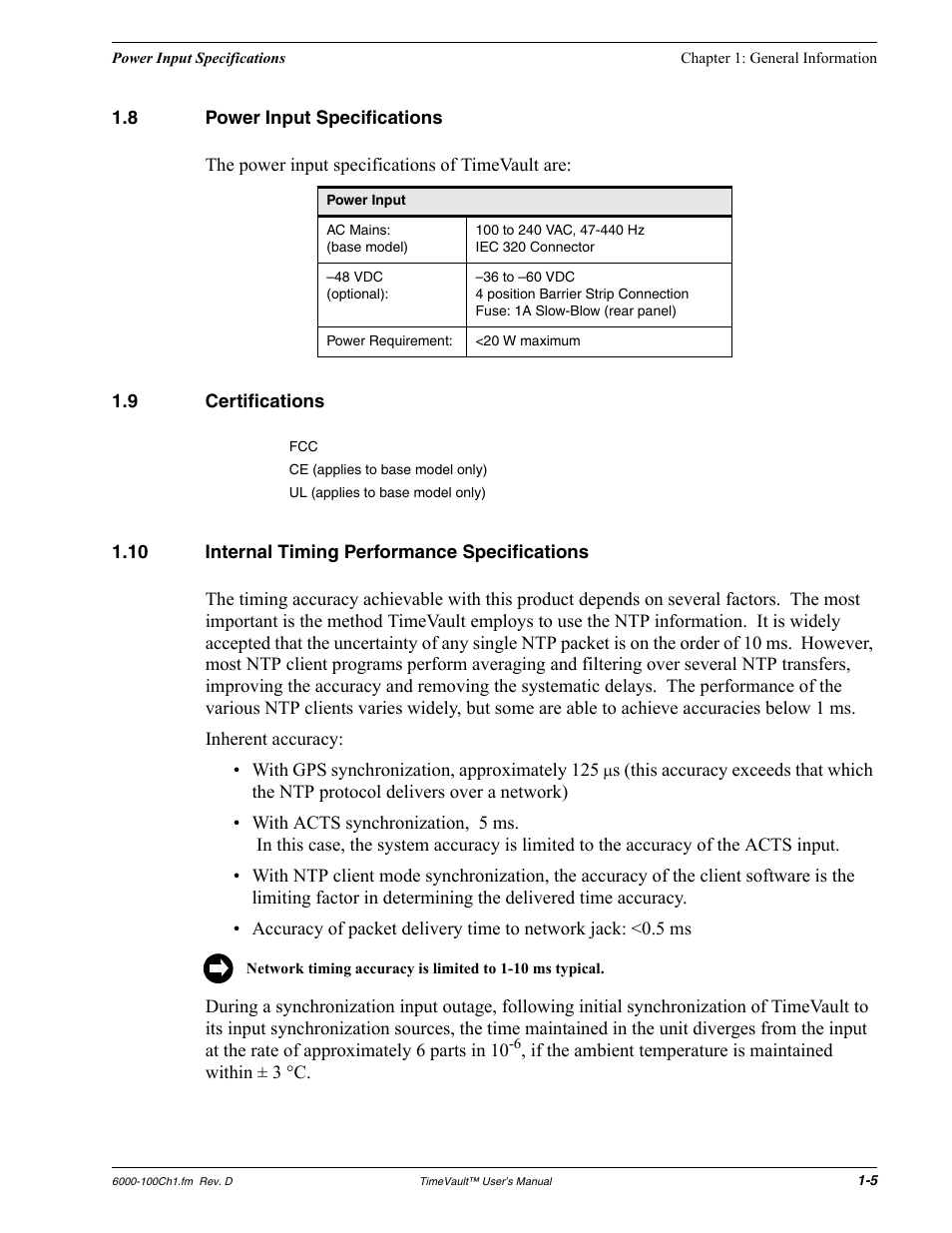 Power Input Specifications

Chapter 1: General Information

1.8 Power Input Specifications

The power input specifications of TimeVault are:

| Power Input | |
|---|---|
| AC Mains: (base model) | 100 to 240 VAC, 47-440 Hz IEC 320 Connector |
| –48 VDC (optional): | –36 to –60 VDC 4 position Barrier Strip Connection Fuse: 1A Slow-Blow (rear panel) |
| Power Requirement: | <20 W maximum |

1.9 Certifications

FCC

CE (applies to base model only)

UL (applies to base model only)

1.10 Internal Timing Performance Specifications

The timing accuracy achievable with this product depends on several factors. The most important is the method TimeVault employs to use the NTP information. It is widely accepted that the uncertainty of any single NTP packet is on the order of 10 ms. However, most NTP client programs perform averaging and filtering over several NTP transfers, improving the accuracy and removing the systematic delays. The performance of the various NTP clients varies widely, but some are able to achieve accuracies below 1 ms.

Inherent accuracy:

• With GPS synchronization, approximately 125 µs (this accuracy exceeds that which the NTP protocol delivers over a network)

• With ACTS synchronization, 5 ms.
In this case, the system accuracy is limited to the accuracy of the ACTS input.

• With NTP client mode synchronization, the accuracy of the client software is the limiting factor in determining the delivered time accuracy.

• Accuracy of packet delivery time to network jack: <0.5 ms

Network timing accuracy is limited to 1-10 ms typical.

During a synchronization input outage, following initial synchronization of TimeVault to its input synchronization sources, the time maintained in the unit diverges from the input at the rate of approximately 6 parts in $10^{-6}$, if the ambient temperature is maintained within ± 3 °C.

6000-100Ch1.fm Rev. D

TimeVault™ User's Manual

1-5